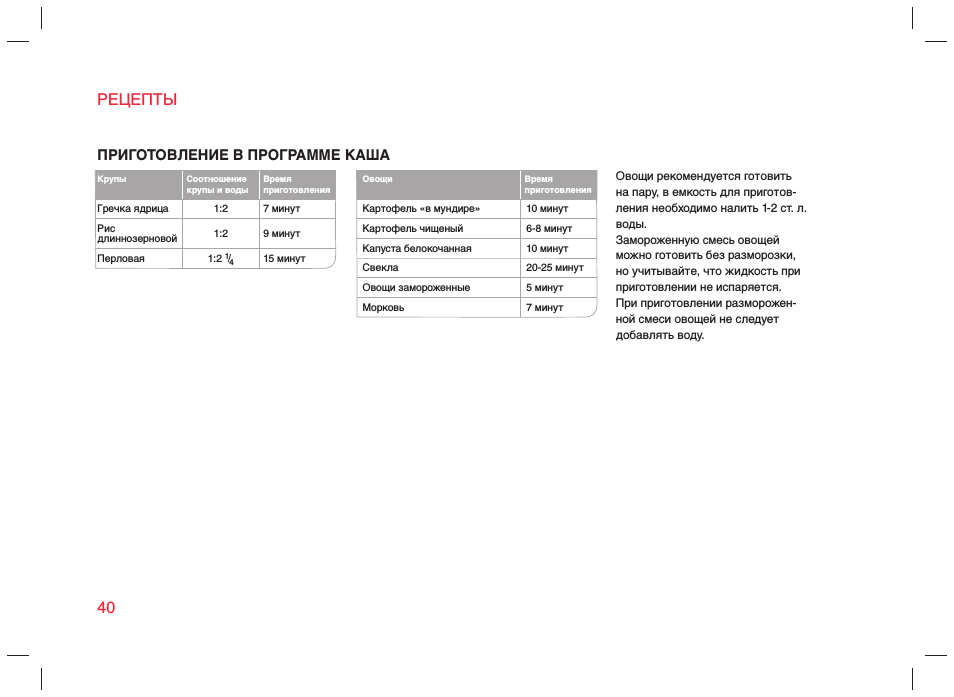 РЕЦЕПТЫ

ПРИГОТОВЛЕНИЕ В ПРОГРАММЕ КАША

| Крупы | Соотношение крупы и воды | Время приготовления |
|---|---|---|
| Гречка ядрица | 1:2 | 7 минут |
| Рис длиннозерновой | 1:2 | 9 минут |
| Перловая | 1:2 $\frac{1}{4}$ | 15 минут |

| Овощи | Время приготовления |
|---|---|
| Картофель «в мундире» | 10 минут |
| Картофель чищеный | 6-8 минут |
| Капуста белокочанная | 10 минут |
| Свекла | 20-25 минут |
| Овощи замороженные | 5 минут |
| Морковь | 7 минут |

Овощи рекомендуется готовить на пару, в емкость для приготовления необходимо налить 1-2 ст. л. воды.
Замороженную смесь овощей можно готовить без разморозки, но учитывайте, что жидкость при приготовлении не испаряется.
При приготовлении размороженной смеси овощей не следует добавлять воду.

40